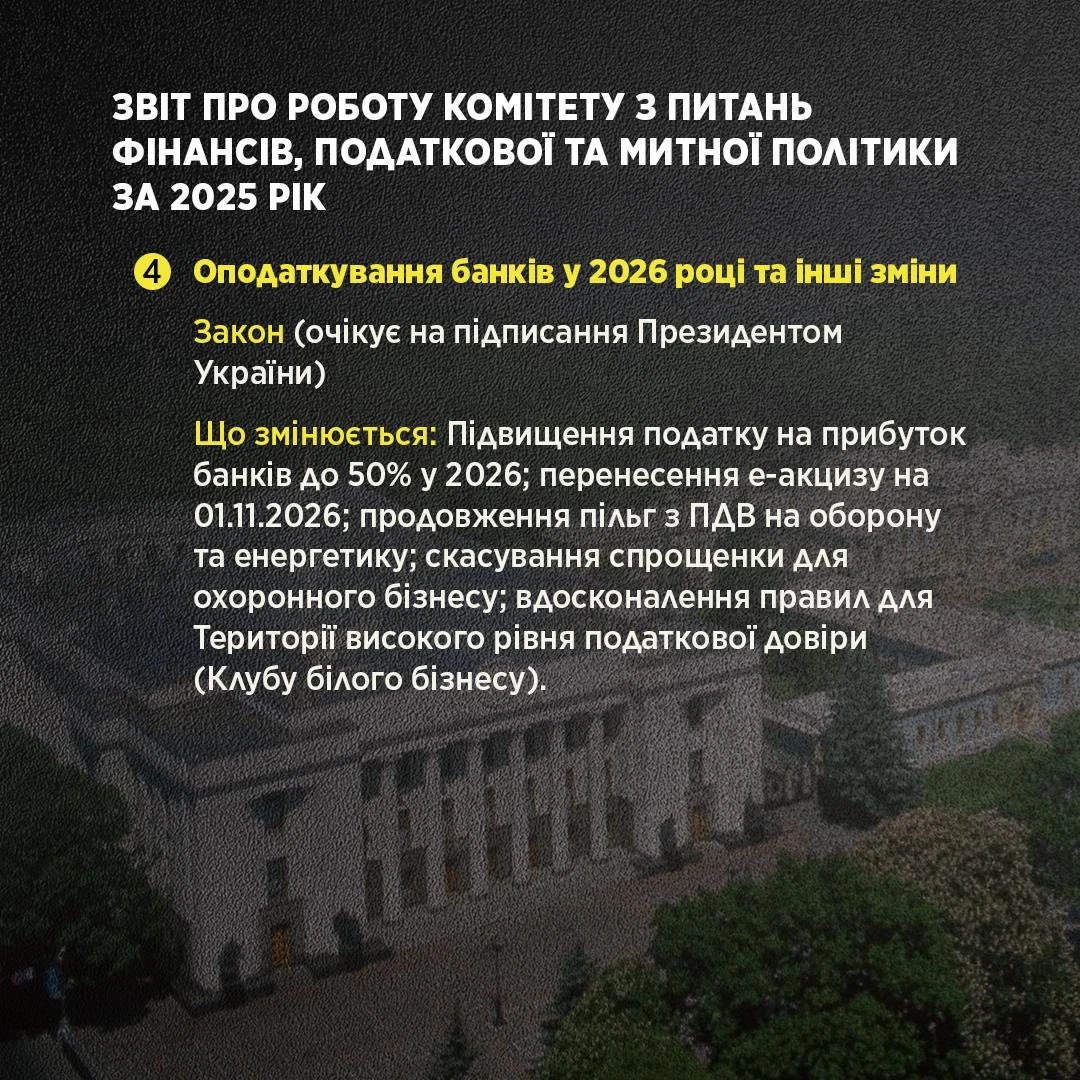 ЗВІТ ПРО РОБОТУ КОМІТЕТУ З ПИТАНЬ ФІНАНСІВ, ПОДАТКОВОЇ ТА МИТНОЇ ПОЛІТИКИ ЗА 2025 РІК

4 Оподаткування банків у 2026 році та інші зміни

Закон (очікує на підписання Президентом України)

Що змінюється: Підвищення податку на прибуток банків до 50% у 2026; перенесення е-акцизу на 01.11.2026; продовження пільг з ПДВ на оборону та енергетику; скасування спрощенки для охоронного бізнесу; вдосконалення правил для Території високого рівня податкової довіри (Клубу білого бізнесу).